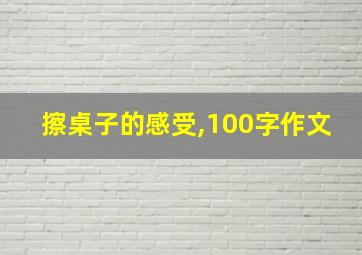 擦桌子的感受,100字作文